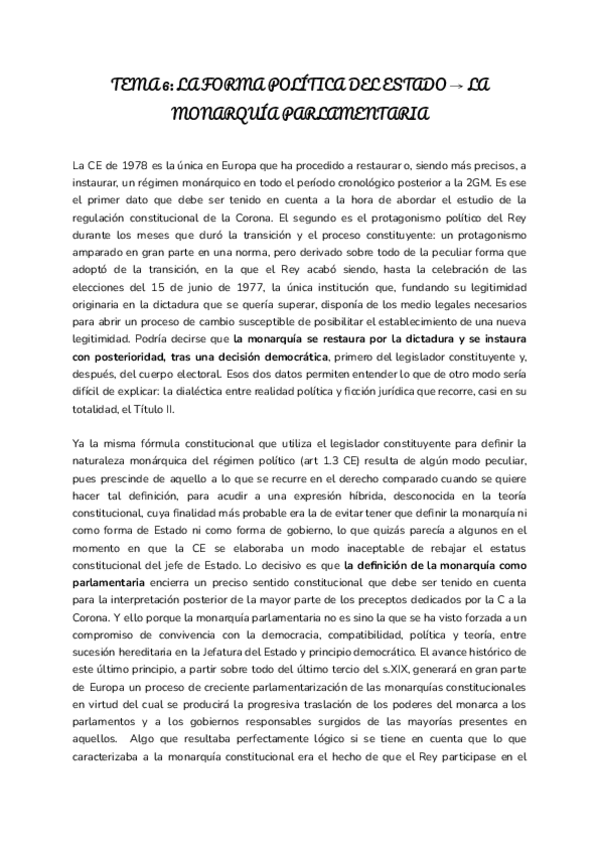 TEMA 6: LA FORMA POLÍTICA DEL ESTADO → LA MONARQUÍA PARLAMENTARIA

La CE de 1978 es la única en Europa que ha procedido a restaurar o, siendo más precisos, a instaurar, un régimen monárquico en todo el período cronológico posterior a la 2GM. Es ese el primer dato que debe ser tenido en cuenta a la hora de abordar el estudio de la regulación constitucional de la Corona. El segundo es el protagonismo político del Rey durante los meses que duró la transición y el proceso constituyente: un protagonismo amparado en gran parte en una norma, pero derivado sobre todo de la peculiar forma que adoptó de la transición, en la que el Rey acabó siendo, hasta la celebración de las elecciones del 15 de junio de 1977, la única institución que, fundando su legitimidad originaria en la dictadura que se quería superar, disponía de los medio legales necesarios para abrir un proceso de cambio susceptible de posibilitar el establecimiento de una nueva legitimidad. Podría decirse que la monarquía se restaura por la dictadura y se instaura con posterioridad, tras una decisión democrática, primero del legislador constituyente y, después, del cuerpo electoral. Esos dos datos permiten entender lo que de otro modo sería difícil de explicar: la dialéctica entre realidad política y ficción jurídica que recorre, casi en su totalidad, el Título II.

Ya la misma fórmula constitucional que utiliza el legislador constituyente para definir la naturaleza monárquica del régimen político (art 1.3 CE) resulta de algún modo peculiar, pues prescinde de aquello a lo que se recurre en el derecho comparado cuando se quiere hacer tal definición, para acudir a una expresión híbrida, desconocida en la teoría constitucional, cuya finalidad más probable era la de evitar tener que definir la monarquía ni como forma de Estado ni como forma de gobierno, lo que quizás parecía a algunos en el momento en que la CE se elaboraba un modo inaceptable de rebajar el estatus constitucional del jefe de Estado. Lo decisivo es que la definición de la monarquía como parlamentaria encierra un preciso sentido constitucional que debe ser tenido en cuenta para la interpretación posterior de la mayor parte de los preceptos dedicados por la C a la Corona. Y ello porque la monarquía parlamentaria no es sino la que se ha visto forzada a un compromiso de convivencia con la democracia, compatibilidad, política y teoría, entre sucesión hereditaria en la Jefatura del Estado y principio democrático. El avance histórico de este último principio, a partir sobre todo del último tercio del s.XIX, generará en gran parte de Europa un proceso de creciente parlamentarización de las monarquías constitucionales en virtud del cual se producirá la progresiva traslación de los poderes del monarca a los parlamentos y a los gobiernos responsables surgidos de las mayorías presentes en aquellos. Algo que resultaba perfectamente lógico si se tiene en cuenta que lo que caracterizaba a la monarquía constitucional era el hecho de que el Rey participase en el